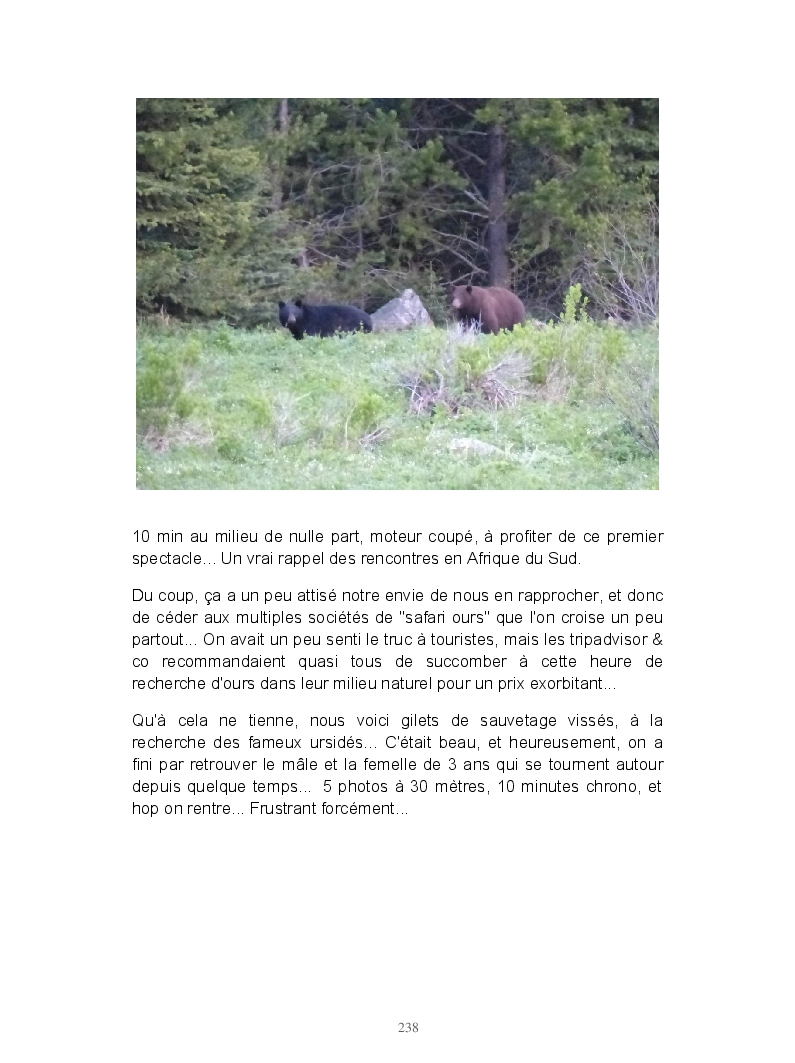 10 min au milieu de nulle part, moteur coupé, à profiter de ce premier spectacle… Un vrai rappel des rencontres en Afrique du Sud.

Du coup, ça a un peu attisé notre envie de nous en rapprocher, et donc de céder aux multiples sociétés de "safari ours" que l'on croise un peu partout… On avait un peu senti le truc à touristes, mais les tripadvisor & co recommandaient quasi tous de succomber à cette heure de recherche d'ours dans leur milieu naturel pour un prix exorbitant…

Qu'à cela ne tienne, nous voici gilets de sauvetage vissés, à la recherche des fameux ursidés… C'était beau, et heureusement, on a fini par retrouver le mâle et la femelle de 3 ans qui se tournent autour depuis quelque temps… 5 photos à 30 mètres, 10 minutes chrono, et hop on rentre… Frustrant forcément…

238